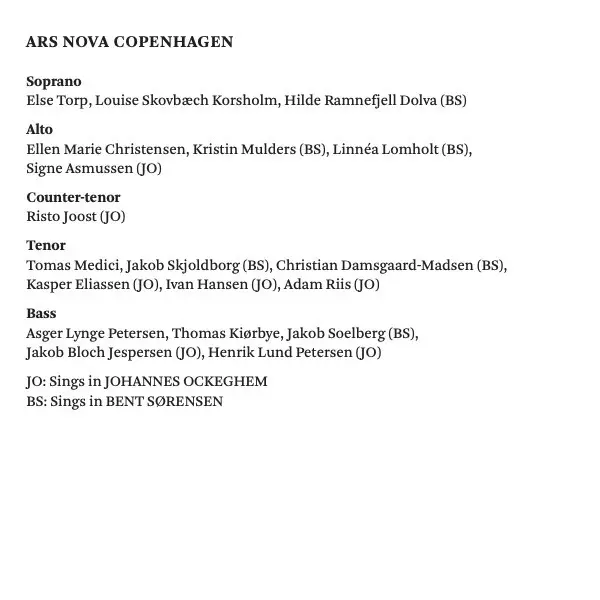 ARS NOVA COPENHAGEN

Soprano
Else Torp, Louise Skovbæch Korsholm, Hilde Ramnefjell Dolva (BS)

Alto
Ellen Marie Christensen, Kristin Mulders (BS), Linnéa Lomholt (BS), Signe Asmussen (JO)

Counter-tenor
Risto Joost (JO)

Tenor
Tomas Medici, Jakob Skjoldborg (BS), Christian Damsgaard-Madsen (BS), Kasper Eliassen (JO), Ivan Hansen (JO), Adam Riis (JO)

Bass
Asger Lynge Petersen, Thomas Kiørbye, Jakob Soelberg (BS), Jakob Bloch Jespersen (JO), Henrik Lund Petersen (JO)

JO: Sings in JOHANNES OCKEGHEM
BS: Sings in BENT SØRENSEN